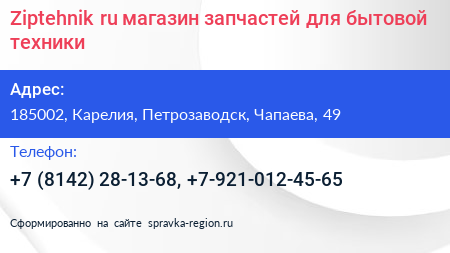 Ziptehnik ru магазин запчастей для бытовой техники

Адрес:
185002, Карелия, Петрозаводск, Чапаева, 49

Телефон:
+7 (8142) 28-13-68, +7-921-012-45-65

Сформированно на сайте spravka-region.ru